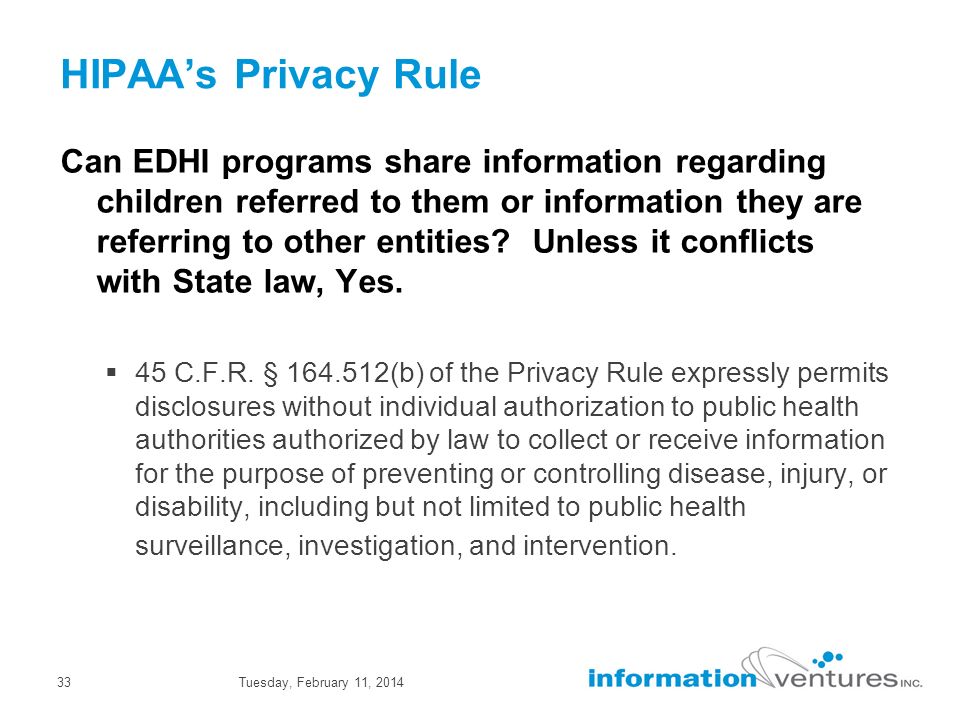 HIPAA's Privacy Rule

Can EDHI programs share information regarding children referred to them or information they are referring to other entities? Unless it conflicts with State law, Yes.

▪ 45 C.F.R. § 164.512(b) of the Privacy Rule expressly permits disclosures without individual authorization to public health authorities authorized by law to collect or receive information for the purpose of preventing or controlling disease, injury, or disability, including but not limited to public health surveillance, investigation, and intervention.

33

Tuesday, February 11, 2014

information ventures INC.